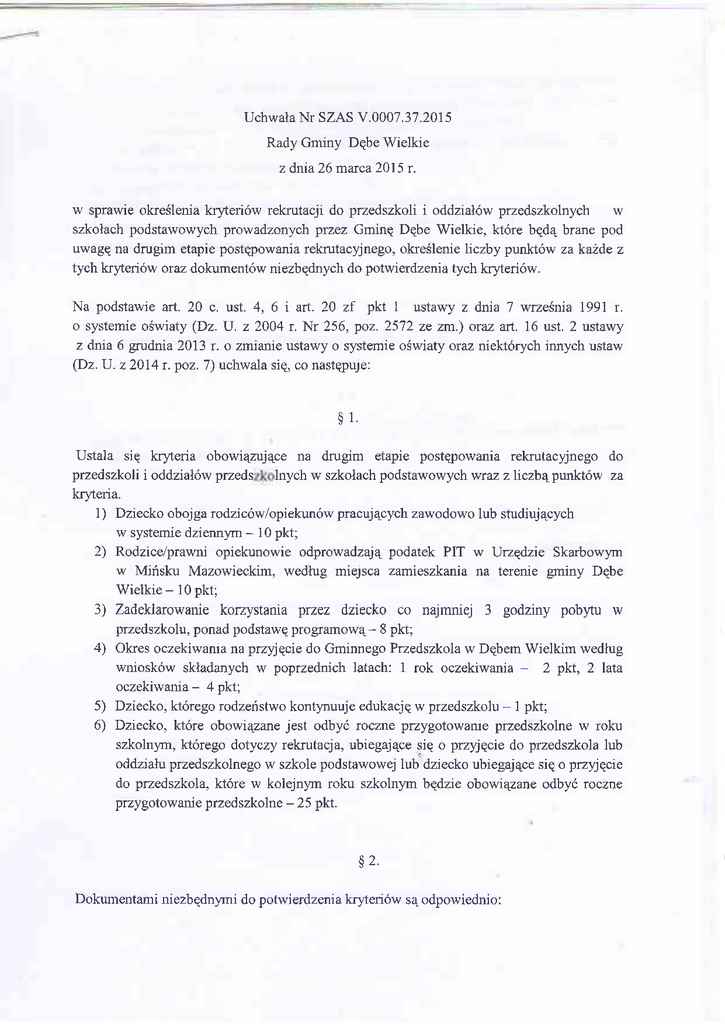 Uchwała Nr SZAS V.0007.37.2015
Rady Gminy Dębe Wielkie
z dnia 26 marca 2015 r.

w sprawie określenia kryteriów rekrutacji do przedszkoli i oddziałów przedszkolnych w szkołach podstawowych prowadzonych przez Gminę Dębe Wielkie, które będą brane pod uwagę na drugim etapie postępowania rekrutacyjnego, określenie liczby punktów za każde z tych kryteriów oraz dokumentów niezbędnych do potwierdzenia tych kryteriów.

Na podstawie art. 20 c. ust. 4, 6 i art. 20 zf pkt 1 ustawy z dnia 7 września 1991 r. o systemie oświaty (Dz. U. z 2004 r. Nr 256, poz. 2572 ze zm.) oraz art. 16 ust. 2 ustawy z dnia 6 grudnia 2013 r. o zmianie ustawy o systemie oświaty oraz niektórych innych ustaw (Dz. U. z 2014 r. poz. 7) uchwala się, co następuje:

§ 1.

Ustala się kryteria obowiązujące na drugim etapie postępowania rekrutacyjnego do przedszkoli i oddziałów przedszkolnych w szkołach podstawowych wraz z liczbą punktów za kryteria.
1) Dziecko obojga rodziców/opiekunów pracujących zawodowo lub studiujących w systemie dziennym – 10 pkt;
2) Rodzice/prawni opiekunowie odprowadzają podatek PIT w Urzędzie Skarbowym w Mińsku Mazowieckim, według miejsca zamieszkania na terenie gminy Dębe Wielkie – 10 pkt;
3) Zadeklarowanie korzystania przez dziecko co najmniej 3 godziny pobytu w przedszkolu, ponad podstawę programową – 8 pkt;
4) Okres oczekiwania na przyjęcie do Gminnego Przedszkola w Dębem Wielkim według wniosków składanych w poprzednich latach: 1 rok oczekiwania – 2 pkt, 2 lata oczekiwania – 4 pkt;
5) Dziecko, którego rodzeństwo kontynuuje edukację w przedszkolu – 1 pkt;
6) Dziecko, które obowiązane jest odbyć roczne przygotowanie przedszkolne w roku szkolnym, którego dotyczy rekrutacja, ubiegające się o przyjęcie do przedszkola lub oddziału przedszkolnego w szkole podstawowej lub dziecko ubiegające się o przyjęcie do przedszkola, które w kolejnym roku szkolnym będzie obowiązane odbyć roczne przygotowanie przedszkolne – 25 pkt.

§ 2.

Dokumentami niezbędnymi do potwierdzenia kryteriów są odpowiednio: